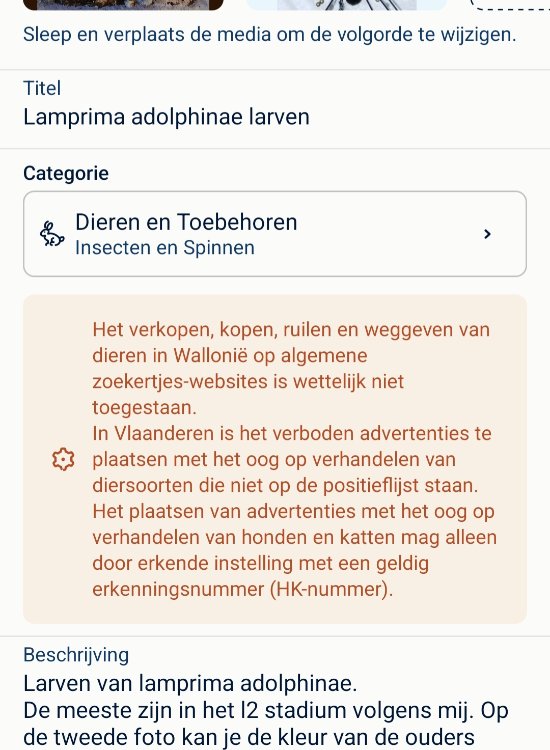 Sleep en verplaats de media om de volgorde te wijzigen.

Titel
Lamprima adolphinae larven

Categorie

Dieren en Toebehoren
Insecten en Spinnen

Het verkopen, kopen, ruilen en weggeven van dieren in Wallonië op algemene zoekertjes-websites is wettelijk niet toegestaan.
In Vlaanderen is het verboden advertenties te plaatsen met het oog op verhandelen van diersoorten die niet op de positieflijst staan. Het plaatsen van advertenties met het oog op verhandelen van honden en katten mag alleen door erkende instelling met een geldig erkenningsnummer (HK-nummer).

Beschrijving
Larven van lamprima adolphinae.
De meeste zijn in het l2 stadium volgens mij. Op de tweede foto kan je de kleur van de ouders